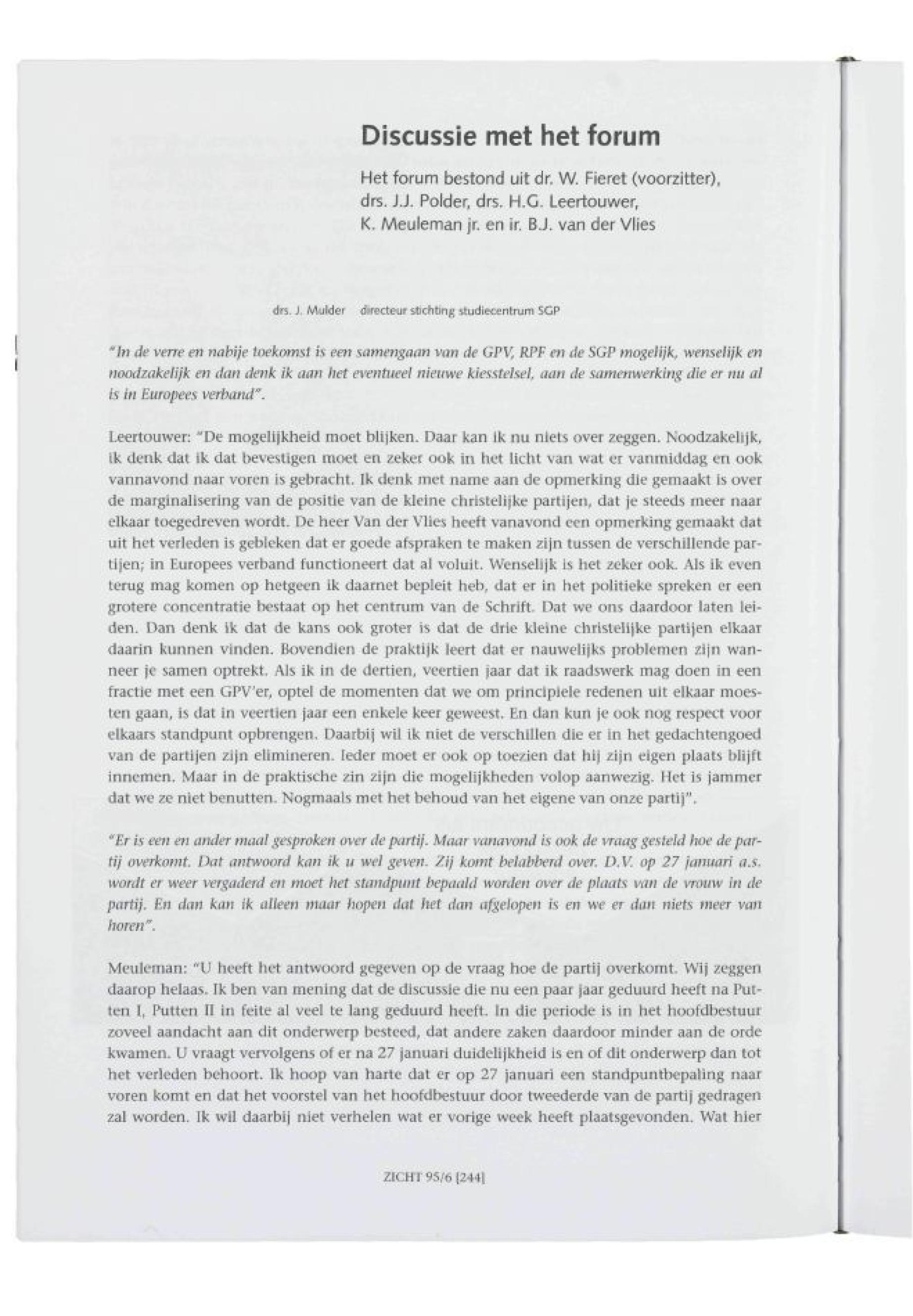 Discussie met het forum

Het forum bestond uit dr. W. Fieret (voorzitter), drs. J.J. Polder, drs. H.G. Leertouwer, K. Meuleman jr. en ir. B.J. van der Vlies

drs. J. Mulder directeur stichting studiecentrum SGP

"In de verre en nabije toekomst is een samengaan van de GPV, RPF en de SGP mogelijk, wenselijk en noodzakelijk en dan denk ik aan het eventueel nieuwe kiesstelsel, aan de samenwerking die er nu al is in Europees verband".

Leertouwer: "De mogelijkheid moet blijken. Daar kan ik nu niets over zeggen. Noodzakelijk, ik denk dat ik dat bevestigen moet en zeker ook in het licht van wat er vanmiddag en ook vannavond naar voren is gebracht. Ik denk met name aan de opmerking die gemaakt is over de marginalisering van de positie van de kleine christelijke partijen, dat je steeds meer naar elkaar toegedreven wordt. De heer Van der Vlies heeft vanavond een opmerking gemaakt dat uit het verleden is gebleken dat er goede afspraken te maken zijn tussen de verschillende partijen; in Europees verband functioneert dat al voluit. Wenselijk is het zeker ook. Als ik even terug mag komen op hetgeen ik daarnet bepleit heb, dat er in het politieke spreken er een grotere concentratie bestaat op het centrum van de Schrift. Dat we ons daardoor laten leiden. Dan denk ik dat de kans ook groter is dat de drie kleine christelijke partijen elkaar daarin kunnen vinden. Bovendien de praktijk leert dat er nauwelijks problemen zijn wanneer je samen optrekt. Als ik in de dertien, veertien jaar dat ik raadswerk mag doen in een fractie met een GPV'er, optel de momenten dat we om principiele redenen uit elkaar moesten gaan, is dat in veertien jaar een enkele keer geweest. En dan kun je ook nog respect voor elkaars standpunt opbrengen. Daarbij wil ik niet de verschillen die er in het gedachtengoed van de partijen zijn elimineren. Ieder moet er ook op toezien dat hij zijn eigen plaats blijft innemen. Maar in de praktische zin zijn die mogelijkheden volop aanwezig. Het is jammer dat we ze niet benutten. Nogmaals met het behoud van het eigene van onze partij".

"Er is een en ander maal gesproken over de partij. Maar vanavond is ook de vraag gesteld hoe de partij overkomt. Dat antwoord kan ik u wel geven. Zij komt belabberd over. D.V. op 27 januari a.s. wordt er weer vergaderd en moet het standpunt bepaald worden over de plaats van de vrouw in de partij. En dan kan ik alleen maar hopen dat het dan afgelopen is en we er dan niets meer van horen".

Meuleman: "U heeft het antwoord gegeven op de vraag hoe de partij overkomt. Wij zeggen daarop helaas. Ik ben van mening dat de discussie die nu een paar jaar geduurd heeft na Putten I, Putten II in feite al veel te lang geduurd heeft. In die periode is in het hoofdbestuur zoveel aandacht aan dit onderwerp besteed, dat andere zaken daardoor minder aan de orde kwamen. U vraagt vervolgens of er na 27 januari duidelijkheid is en of dit onderwerp dan tot het verleden behoort. Ik hoop van harte dat er op 27 januari een standpuntbepaling naar voren komt en dat het voorstel van het hoofdbestuur door tweederde van de partij gedragen zal worden. Ik wil daarbij niet verhelen wat er vorige week heeft plaatsgevonden. Wat hier

ZICHT 95/6 [244]